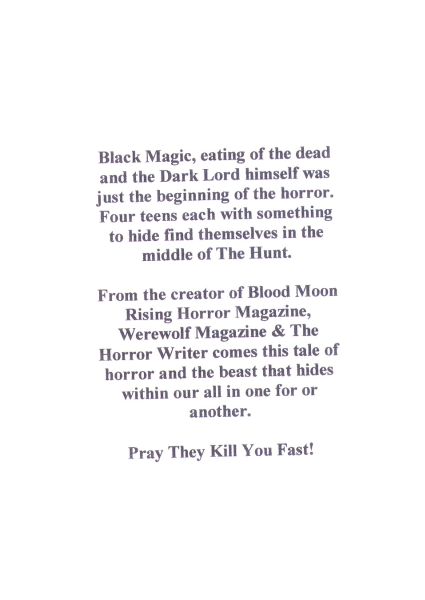 Black Magic, eating of the dead and the Dark Lord himself was just the beginning of the horror. Four teens each with something to hide find themselves in the middle of The Hunt.

From the creator of Blood Moon Rising Horror Magazine, Werewolf Magazine & The Horror Writer comes this tale of horror and the beast that hides within our all in one for or another.

Pray They Kill You Fast!